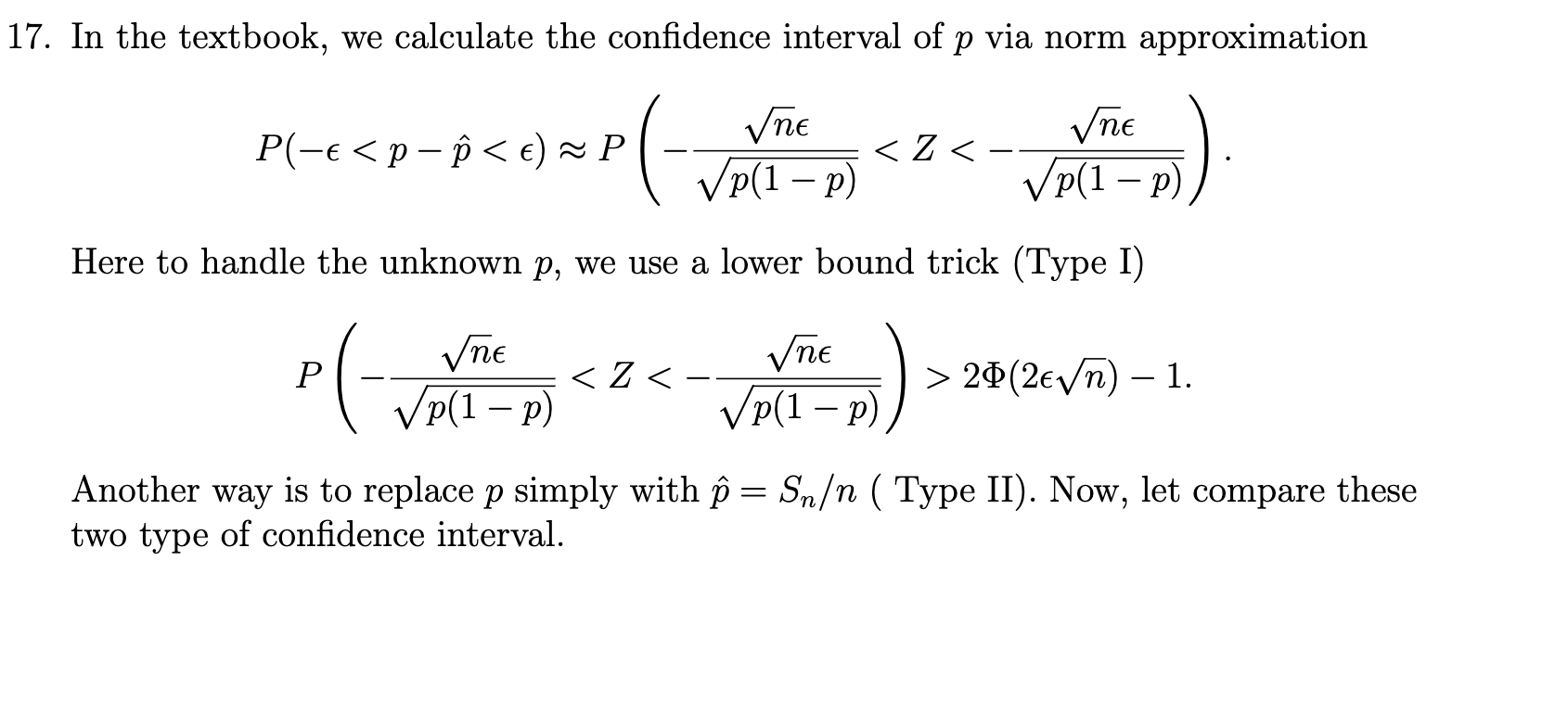 17. In the textbook, we calculate the confidence interval of $p$ via norm approximation

$$P(-\epsilon < p - \hat{p} < \epsilon) \approx P\left(-\frac{\sqrt{n}\epsilon}{\sqrt{p(1-p)}} < Z < -\frac{\sqrt{n}\epsilon}{\sqrt{p(1-p)}}\right).$$

Here to handle the unknown $p$, we use a lower bound trick (Type I)

$$P\left(-\frac{\sqrt{n}\epsilon}{\sqrt{p(1-p)}} < Z < -\frac{\sqrt{n}\epsilon}{\sqrt{p(1-p)}}\right) > 2\Phi(2\epsilon\sqrt{n}) - 1.$$

Another way is to replace $p$ simply with $\hat{p} = S_n/n$ ( Type II). Now, let compare these two type of confidence interval.